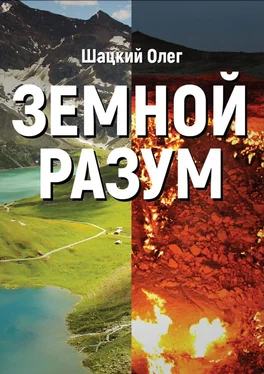 Шацкий Олег

ЗЕМНОЙ РАЗУМ